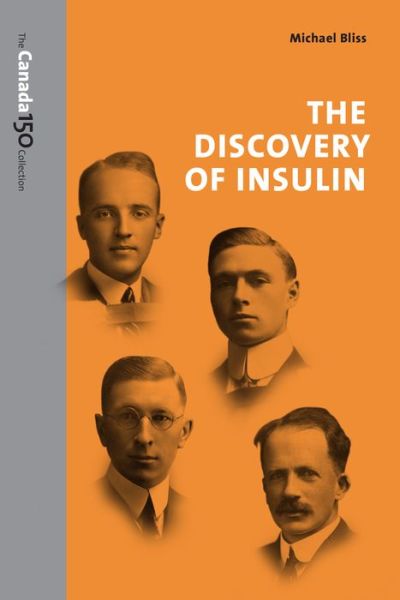 The Canada 150 Collection

Michael Bliss

THE DISCOVERY OF INSULIN